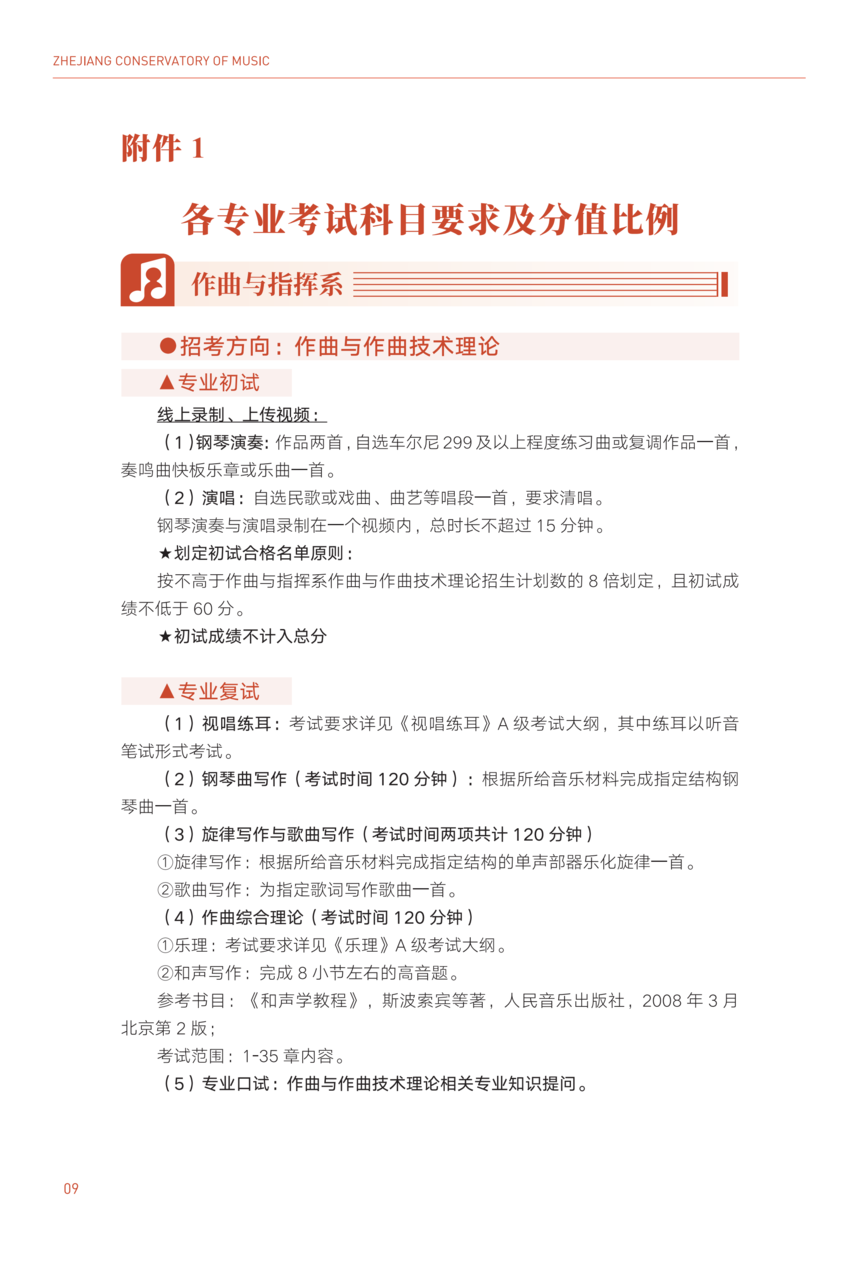 ZHEJIANG CONSERVATORY OF MUSIC

附件 1

各专业考试科目要求及分值比例

作曲与指挥系

●招考方向：作曲与作曲技术理论

▲专业初试

线上录制、上传视频：

（1）钢琴演奏：作品两首，自选车尔尼 299 及以上程度练习曲或复调作品一首，奏鸣曲快板乐章或乐曲一首。

（2）演唱：自选民歌或戏曲、曲艺等唱段一首，要求清唱。

钢琴演奏与演唱录制在一个视频内，总时长不超过 15 分钟。

★划定初试合格名单原则：

按不高于作曲与指挥系作曲与作曲技术理论招生计划数的 8 倍划定，且初试成绩不低于 60 分。

★初试成绩不计入总分

▲专业复试

（1）视唱练耳：考试要求详见《视唱练耳》A 级考试大纲，其中练耳以听音笔试形式考试。

（2）钢琴曲写作（考试时间 120 分钟）：根据所给音乐材料完成指定结构钢琴曲一首。

（3）旋律写作与歌曲写作（考试时间两项共计 120 分钟）

①旋律写作：根据所给音乐材料完成指定结构的单声部器乐化旋律一首。

②歌曲写作：为指定歌词写作歌曲一首。

（4）作曲综合理论（考试时间 120 分钟）

①乐理：考试要求详见《乐理》A 级考试大纲。

②和声写作：完成 8 小节左右的高音题。

参考书目：《和声学教程》，斯波索宾等著，人民音乐出版社，2008 年 3 月北京第 2 版；

考试范围：1-35 章内容。

（5）专业口试：作曲与作曲技术理论相关专业知识提问。

09